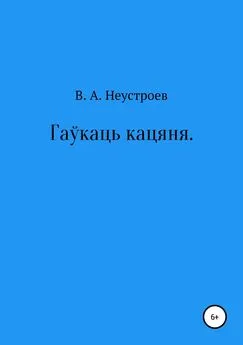 В. А. Неустроев

Гаўкаць кацяня.

6+